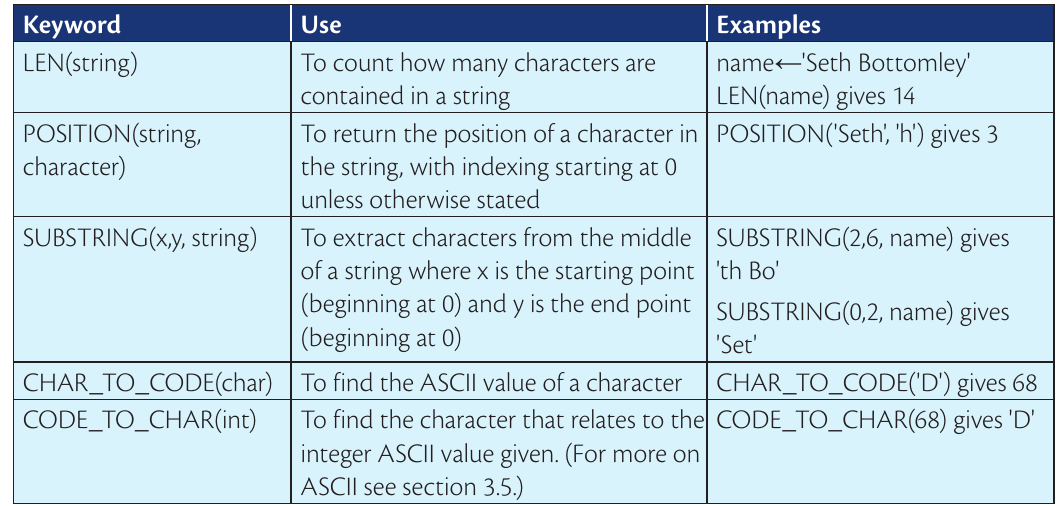 | Keyword | Use | Examples |
|---|---|---|
| LEN(string) | To count how many characters are contained in a string | name←'Seth Bottomley' LEN(name) gives 14 |
| POSITION(string, character) | To return the position of a character in the string, with indexing starting at 0 unless otherwise stated | POSITION('Seth', 'h') gives 3 |
| SUBSTRING(x,y, string) | To extract characters from the middle of a string where x is the starting point (beginning at 0) and y is the end point (beginning at 0) | SUBSTRING(2,6, name) gives 'th Bo' SUBSTRING(0,2, name) gives 'Set' |
| CHAR_TO_CODE(char) | To find the ASCII value of a character | CHAR_TO_CODE('D') gives 68 |
| CODE_TO_CHAR(int) | To find the character that relates to the integer ASCII value given. (For more on ASCII see section 3.5.) | CODE_TO_CHAR(68) gives 'D' |